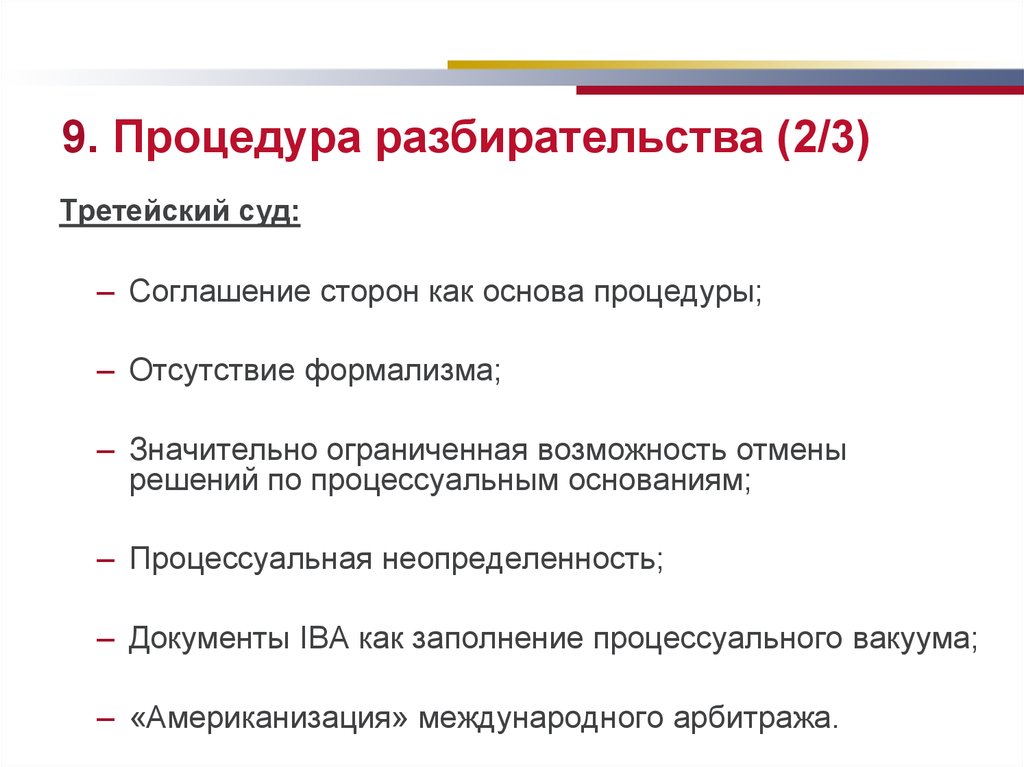 9. Процедура разбирательства (2/3)

Третейский суд:

– Соглашение сторон как основа процедуры;

– Отсутствие формализма;

– Значительно ограниченная возможность отмены решений по процессуальным основаниям;

– Процессуальная неопределенность;

– Документы IBA как заполнение процессуального вакуума;

– «Американизация» международного арбитража.